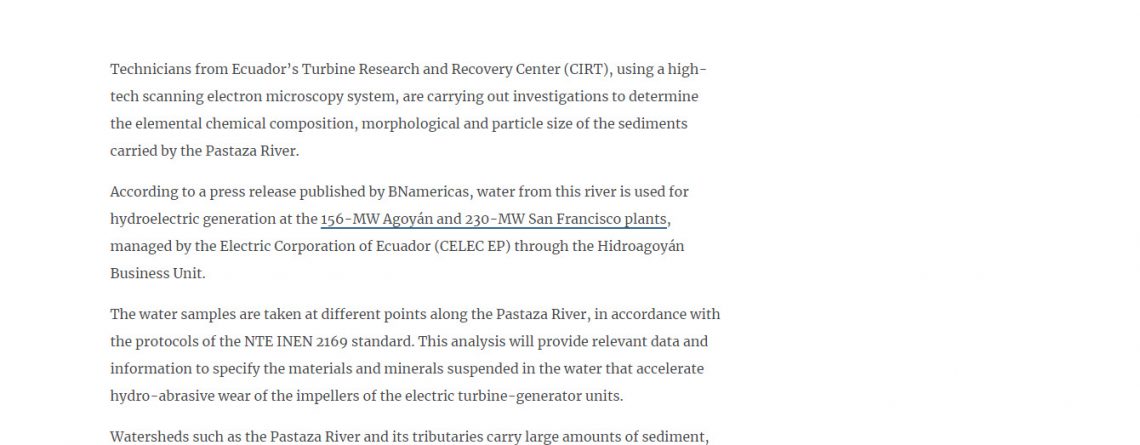 Technicians from Ecuador's Turbine Research and Recovery Center (CIRT), using a high-tech scanning electron microscopy system, are carrying out investigations to determine the elemental chemical composition, morphological and particle size of the sediments carried by the Pastaza River.

According to a press release published by BNamericas, water from this river is used for hydroelectric generation at the 156-MW Agoyán and 230-MW San Francisco plants, managed by the Electric Corporation of Ecuador (CELEC EP) through the Hidroagoyán Business Unit.

The water samples are taken at different points along the Pastaza River, in accordance with the protocols of the NTE INEN 2169 standard. This analysis will provide relevant data and information to specify the materials and minerals suspended in the water that accelerate hydro-abrasive wear of the impellers of the electric turbine-generator units.

Watersheds such as the Pastaza River and its tributaries carry large amounts of sediment,